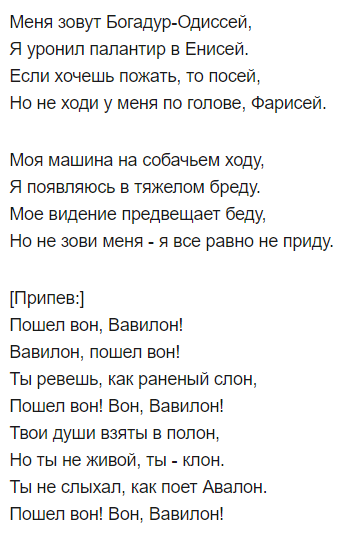 Меня зовут Богадур-Одиссей,
Я уронил палантир в Енисей.
Если хочешь пожать, то посей,
Но не ходи у меня по голове, Фарисей.

Моя машина на собачьем ходу,
Я появляюсь в тяжелом бреду.
Мое видение предвещает беду,
Но не зови меня - я все равно не приду.

[Припев:]
Пошел вон, Вавилон!
Вавилон, пошел вон!
Ты ревешь, как раненый слон,
Пошел вон! Вон, Вавилон!
Твои души взяты в полон,
Но ты не живой, ты - клон.
Ты не слыхал, как поет Авалон.
Пошел вон! Вон, Вавилон!